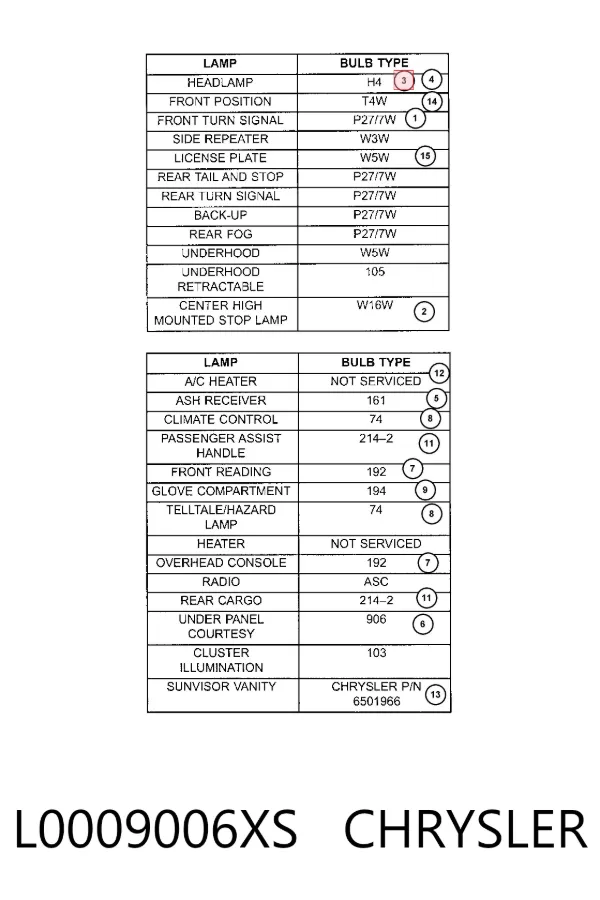 | LAMP | BULB TYPE |
|---|---|
| HEADLAMP | H4 ③ ④ |
| FRONT POSITION | T4W ⑭ |
| FRONT TURN SIGNAL | P27/7W ① |
| SIDE REPEATER | W3W |
| LICENSE PLATE | W5W ⑮ |
| REAR TAIL AND STOP | P27/7W |
| REAR TURN SIGNAL | P27/7W |
| BACK-UP | P27/7W |
| REAR FOG | P27/7W |
| UNDERHOOD | W5W |
| UNDERHOOD RETRACTABLE | 105 |
| CENTER HIGH MOUNTED STOP LAMP | W16W ② |

| LAMP | BULB TYPE |
|---|---|
| A/C HEATER | NOT SERVICED ⑫ |
| ASH RECEIVER | 161 ⑤ |
| CLIMATE CONTROL | 74 ⑧ |
| PASSENGER ASSIST HANDLE | 214–2 ⑪ |
| FRONT READING | 192 ⑦ |
| GLOVE COMPARTMENT | 194 ⑨ |
| TELLTALE/HAZARD LAMP | 74 ⑧ |
| HEATER | NOT SERVICED |
| OVERHEAD CONSOLE | 192 ⑦ |
| RADIO | ASC |
| REAR CARGO | 214–2 ⑪ |
| UNDER PANEL COURTESY | 906 ⑥ |
| CLUSTER ILLUMINATION | 103 |
| SUNVISOR VANITY | CHRYSLER P/N 6501966 ⑬ |

L0009006XS CHRYSLER